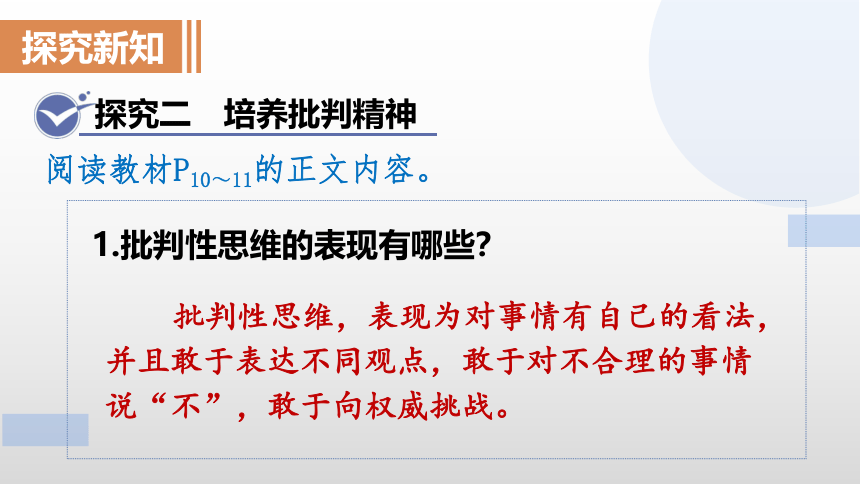 探究新知

探究二　培养批判精神

阅读教材$P_{10\sim11}$的正文内容。

1.批判性思维的表现有哪些?

批判性思维，表现为对事情有自己的看法，并且敢于表达不同观点，敢于对不合理的事情说“不”，敢于向权威挑战。